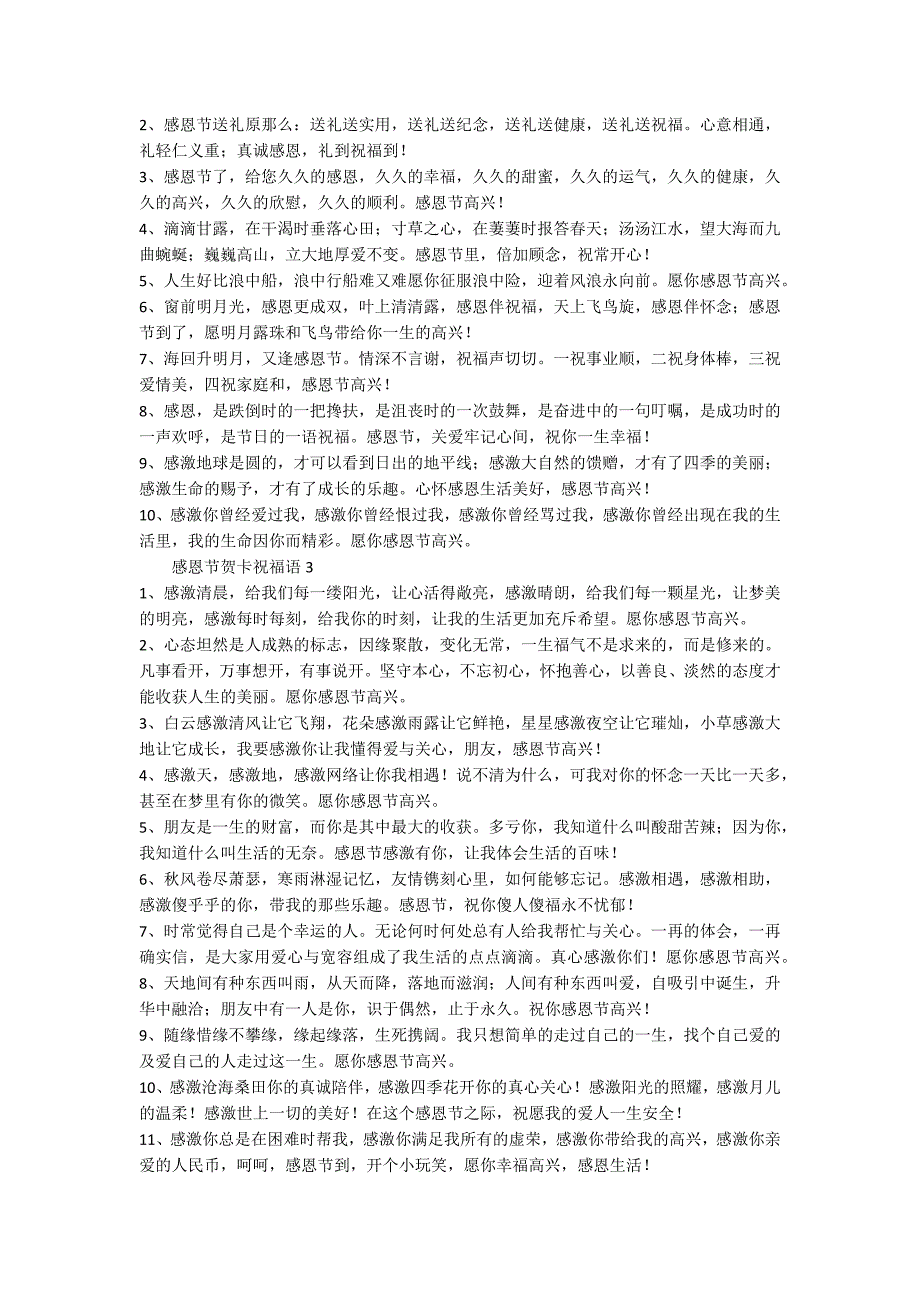 2、感恩节送礼原那么：送礼送实用，送礼送纪念，送礼送健康，送礼送祝福。心意相通，礼轻仁义重；真诚感恩，礼到祝福到！

3、感恩节了，给您久久的感恩，久久的幸福，久久的甜蜜，久久的运气，久久的健康，久久的高兴，久久的欣慰，久久的顺利。感恩节高兴！

4、滴滴甘露，在干渴时垂落心田；寸草之心，在萋萋时报答春天；汤汤江水，望大海而九曲蜿蜒；巍巍高山，立大地厚爱不变。感恩节里，倍加顾念，祝常开心！

5、人生好比浪中船，浪中行船难又难愿你征服浪中险，迎着风浪永向前。愿你感恩节高兴。

6、窗前明月光，感恩更成双，叶上清清露，感恩伴祝福，天上飞鸟旋，感恩伴怀念；感恩节到了，愿明月露珠和飞鸟带给你一生的高兴！

7、海回升明月，又逢感恩节。情深不言谢，祝福声切切。一祝事业顺，二祝身体棒，三祝爱情美，四祝家庭和，感恩节高兴！

8、感恩，是跌倒时的一把搀扶，是沮丧时的一次鼓舞，是奋进中的一句叮嘱，是成功时的一声欢呼，是节日的一语祝福。感恩节，关爱牢记心间，祝你一生幸福！

9、感激地球是圆的，才可以看到日出的地平线；感激大自然的馈赠，才有了四季的美丽；感激生命的赐予，才有了成长的乐趣。心怀感恩生活美好，感恩节高兴！

10、感激你曾经爱过我，感激你曾经恨过我，感激你曾经骂过我，感激你曾经出现在我的生活里，我的生命因你而精彩。愿你感恩节高兴。

感恩节贺卡祝福语 3

1、感激清晨，给我们每一缕阳光，让心活得敞亮，感激晴朗，给我们每一颗星光，让梦美的明亮，感激每时每刻，给我你的时刻，让我的生活更加充斥希望。愿你感恩节高兴。

2、心态坦然是人成熟的标志，因缘聚散，变化无常，一生福气不是求来的，而是修来的。凡事看开，万事想开，有事说开。坚守本心，不忘初心，怀抱善心，以善良、淡然的态度才能收获人生的美丽。愿你感恩节高兴。

3、白云感激清风让它飞翔，花朵感激雨露让它鲜艳，星星感激夜空让它璀灿，小草感激大地让它成长，我要感激你让我懂得爱与关心，朋友，感恩节高兴！

4、感激天，感激地，感激网络让你我相遇！说不清为什么，可我对你的怀念一天比一天多，甚至在梦里有你的微笑。愿你感恩节高兴。

5、朋友是一生的财富，而你是其中最大的收获。多亏你，我知道什么叫酸甜苦辣；因为你，我知道什么叫生活的无奈。感恩节感激有你，让我体会生活的百味！

6、秋风卷尽萧瑟，寒雨淋湿记忆，友情镌刻心里，如何能够忘记。感激相遇，感激相助，感激傻乎乎的你，带我的那些乐趣。感恩节，祝你傻人傻福永不忧郁！

7、时常觉得自己是个幸运的人。无论何时何处总有人给我帮忙与关心。一再的体会，一再确实信，是大家用爱心与宽容组成了我生活的点点滴滴。真心感激你们！愿你感恩节高兴。

8、天地间有种东西叫雨，从天而降，落地而滋润；人间有种东西叫爱，自吸引中诞生，升华中融洽；朋友中有一人是你，识于偶然，止于永久。祝你感恩节高兴！

9、随缘惜缘不攀缘，缘起缘落，生死携阔。我只想简单的走过自己的一生，找个自己爱的及爱自己的人走过这一生。愿你感恩节高兴。

10、感激沧海桑田你的真诚陪伴，感激四季花开你的真心关心！感激阳光的照耀，感激月儿的温柔！感激世上一切的美好！在这个感恩节之际，祝愿我的爱人一生安全！

11、感激你总是在困难时帮我，感激你满足我所有的虚荣，感激你带给我的高兴，感激你亲爱的人民币，呵呵，感恩节到，开个小玩笑，愿你幸福高兴，感恩生活！